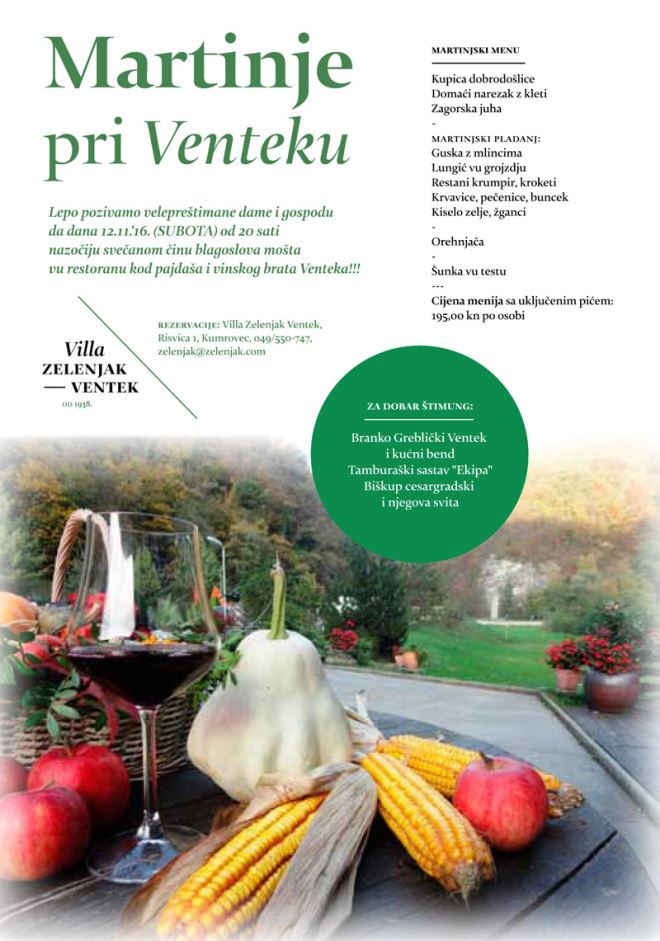 Martinje pri Venteku

Lepo pozivamo velepreštimane dame i gospodu da dana 12.11.'16. (SUBOTA) od 20 sati nazočiju svečanom činu blagoslova mošta vu restoranu kod pajdaša i vinskog brata Venteka!!!

Villa
ZELENJAK
— VENTEK
OD 1938.

REZERVACIJE: Villa Zelenjak Ventek, Risvica 1, Kumrovec, 049/550-747, zelenjak@zelenjak.com

MARTINJSKI MENU

Kupica dobrodošlice
Domaći narezak z kleti
Zagorska juha
-
MARTINJSKI PLADANJ:
Guska z mlincima
Lungić vu grojzdju
Restani krumpir, kroketi
Krvavice, pečenice, buncek
Kiselo zelje, žganci
-
Orehnjača
-
Šunka vu testu
---
Cijena menija sa uključenim pićem:
195,00 kn po osobi

ZA DOBAR ŠTIMUNG:

Branko Greblički Ventek
i kućni bend
Tamburaški sastav "Ekipa"
Biškup cesargradski
i njegova svita